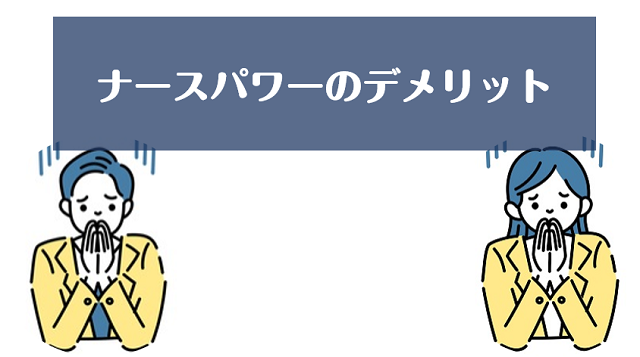 ナースパワーのデメリット